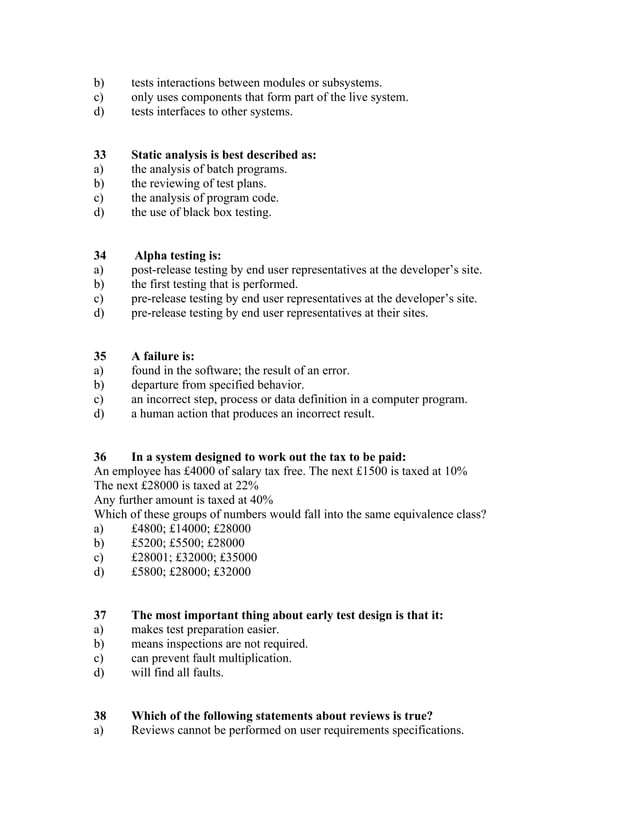 b) tests interactions between modules or subsystems.
c) only uses components that form part of the live system.
d) tests interfaces to other systems.

33 Static analysis is best described as:
a) the analysis of batch programs.
b) the reviewing of test plans.
c) the analysis of program code.
d) the use of black box testing.

34 Alpha testing is:
a) post-release testing by end user representatives at the developer's site.
b) the first testing that is performed.
c) pre-release testing by end user representatives at the developer's site.
d) pre-release testing by end user representatives at their sites.

35 A failure is:
a) found in the software; the result of an error.
b) departure from specified behavior.
c) an incorrect step, process or data definition in a computer program.
d) a human action that produces an incorrect result.

36 In a system designed to work out the tax to be paid:
An employee has £4000 of salary tax free. The next £1500 is taxed at 10%
The next £28000 is taxed at 22%
Any further amount is taxed at 40%
Which of these groups of numbers would fall into the same equivalence class?
a) £4800; £14000; £28000
b) £5200; £5500; £28000
c) £28001; £32000; £35000
d) £5800; £28000; £32000

37 The most important thing about early test design is that it:
a) makes test preparation easier.
b) means inspections are not required.
c) can prevent fault multiplication.
d) will find all faults.

38 Which of the following statements about reviews is true?
a) Reviews cannot be performed on user requirements specifications.